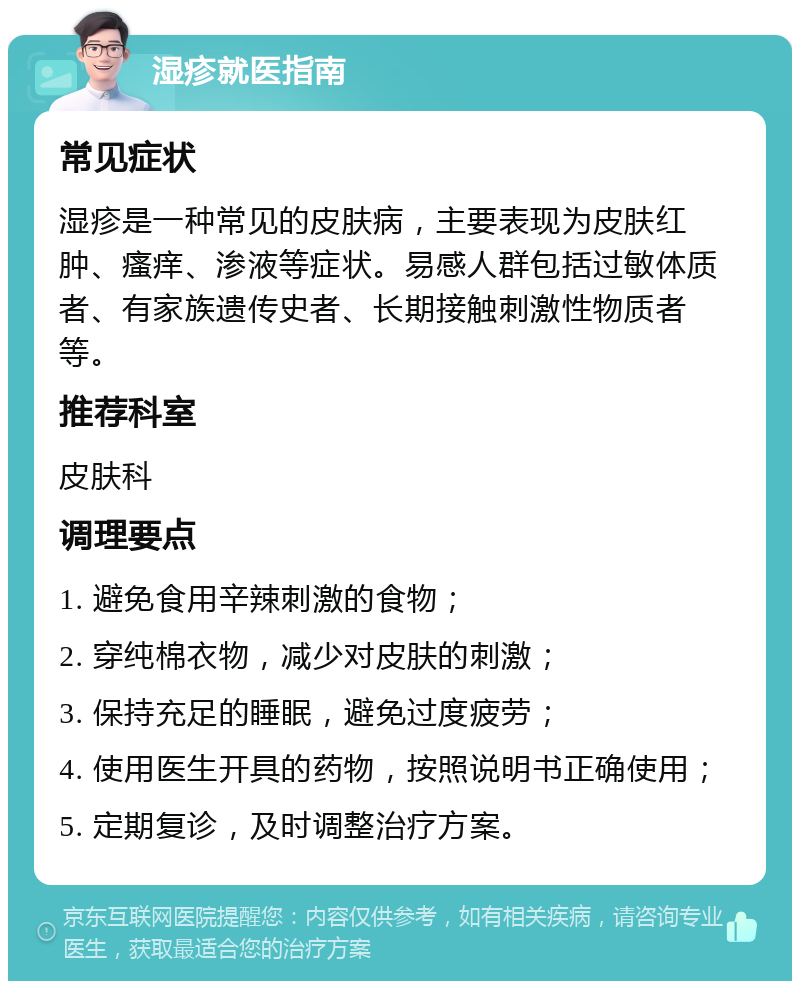 湿疹就医指南

常见症状

湿疹是一种常见的皮肤病，主要表现为皮肤红肿、瘙痒、渗液等症状。易感人群包括过敏体质者、有家族遗传史者、长期接触刺激性物质者等。

推荐科室

皮肤科

调理要点

1. 避免食用辛辣刺激的食物；

2. 穿纯棉衣物，减少对皮肤的刺激；

3. 保持充足的睡眠，避免过度疲劳；

4. 使用医生开具的药物，按照说明书正确使用；

5. 定期复诊，及时调整治疗方案。

京东互联网医院提醒您：内容仅供参考，如有相关疾病，请咨询专业医生，获取最适合您的治疗方案